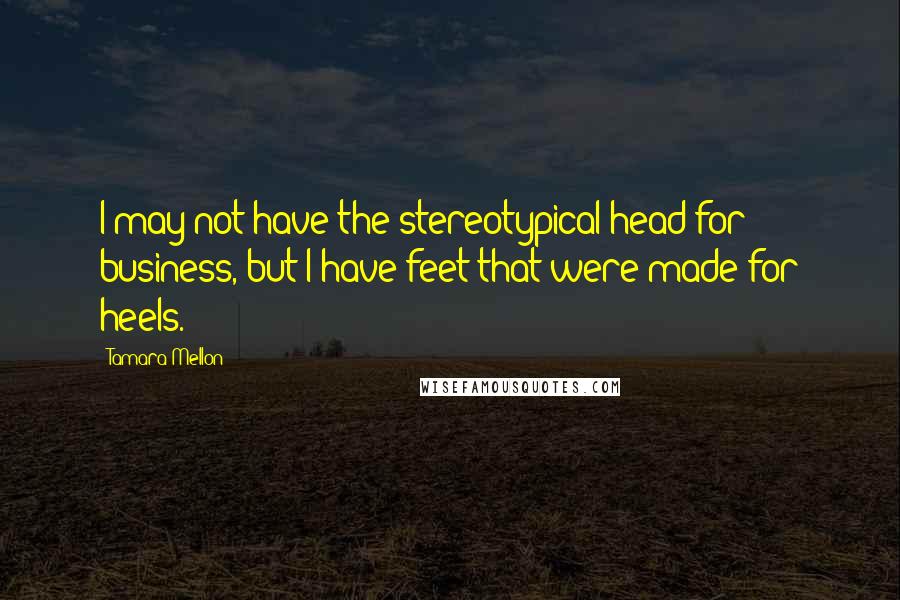 I may not have the stereotypical head for business, but I have feet that were made for heels.

Tamara Mellon

WISEFAMOUSQUOTES.COM